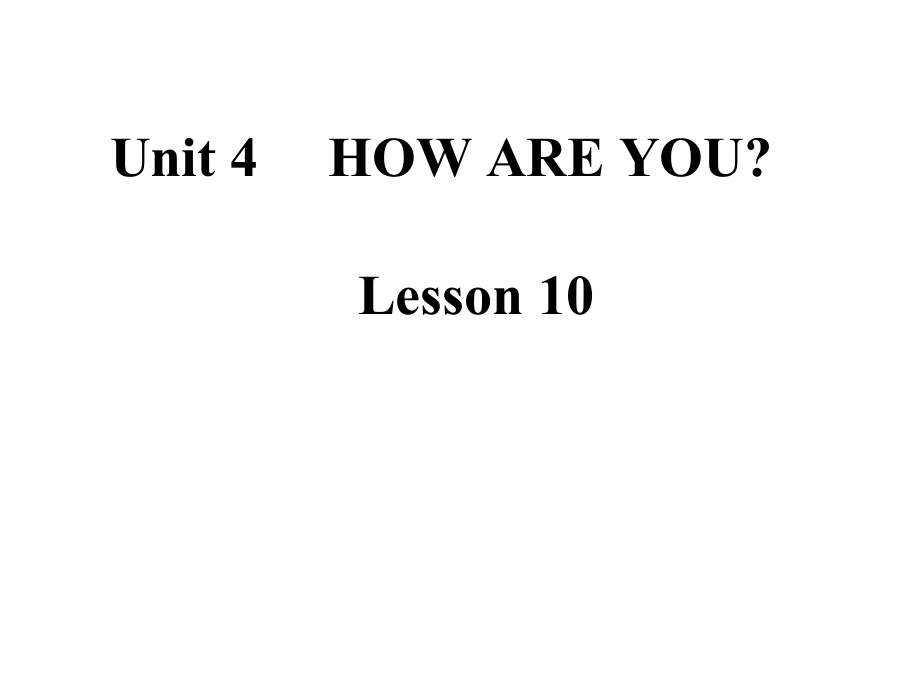 Unit 4 HOW ARE YOU?

Lesson 10